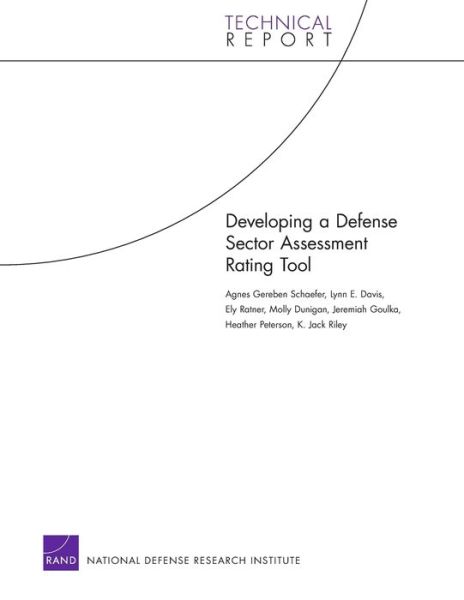 TECHNICAL
REPORT

Developing a Defense Sector Assessment Rating Tool

Agnes Gereben Schaefer, Lynn E. Davis, Ely Ratner, Molly Dunigan, Jeremiah Goulka, Heather Peterson, K. Jack Riley

RAND NATIONAL DEFENSE RESEARCH INSTITUTE